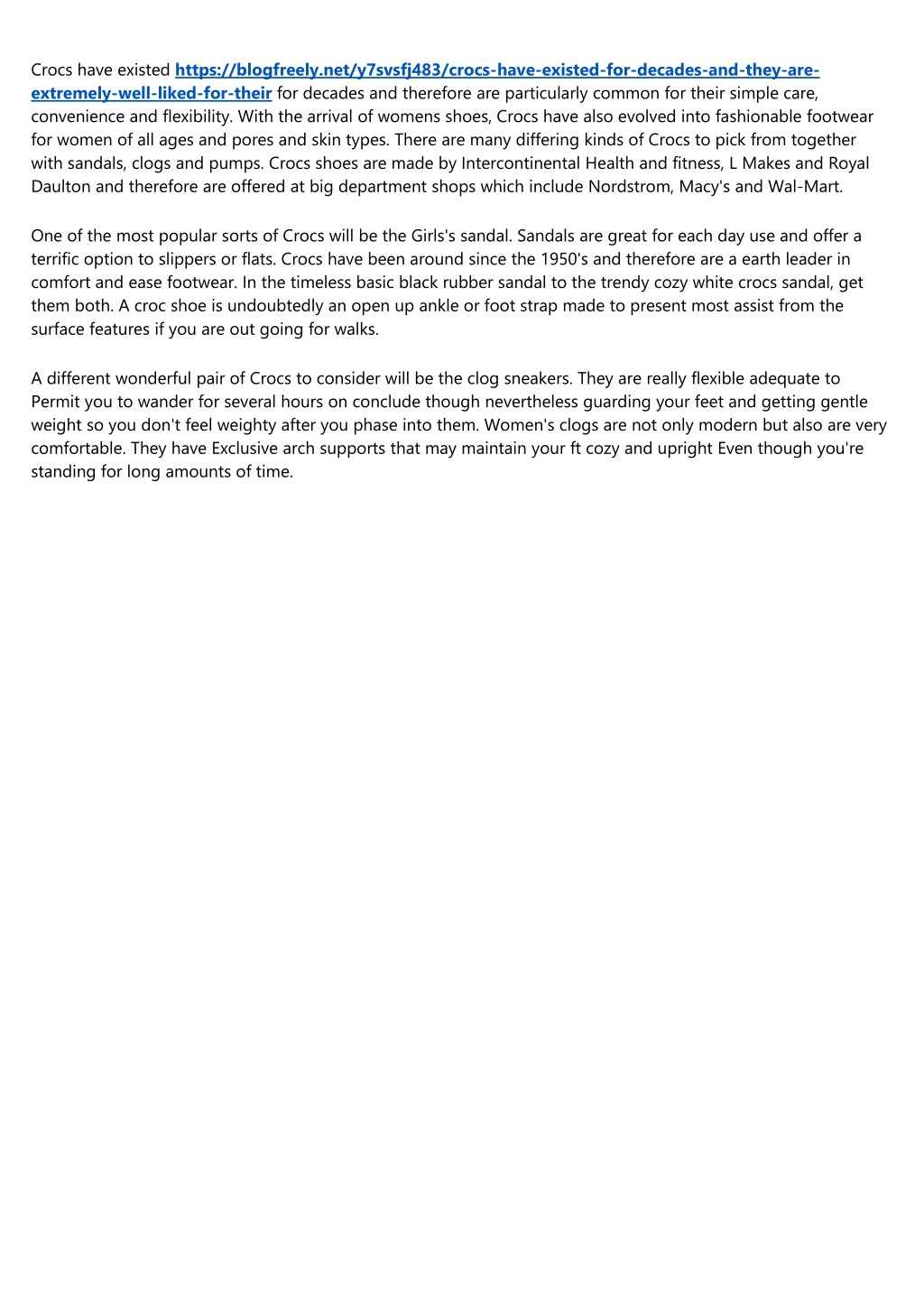 Crocs have existed https://blogfreely.net/y7svsfj483/crocs-have-existed-for-decades-and-they-are-extremely-well-liked-for-their for decades and therefore are particularly common for their simple care, convenience and flexibility. With the arrival of womens shoes, Crocs have also evolved into fashionable footwear for women of all ages and pores and skin types. There are many differing kinds of Crocs to pick from together with sandals, clogs and pumps. Crocs shoes are made by Intercontinental Health and fitness, L Makes and Royal Daulton and therefore are offered at big department shops which include Nordstrom, Macy's and Wal-Mart.

One of the most popular sorts of Crocs will be the Girls's sandal. Sandals are great for each day use and offer a terrific option to slippers or flats. Crocs have been around since the 1950's and therefore are a earth leader in comfort and ease footwear. In the timeless basic black rubber sandal to the trendy cozy white crocs sandal, get them both. A croc shoe is undoubtedly an open up ankle or foot strap made to present most assist from the surface features if you are out going for walks.

A different wonderful pair of Crocs to consider will be the clog sneakers. They are really flexible adequate to Permit you to wander for several hours on conclude though nevertheless guarding your feet and getting gentle weight so you don't feel weighty after you phase into them. Women's clogs are not only modern but also are very comfortable. They have Exclusive arch supports that may maintain your ft cozy and upright Even though you're standing for long amounts of time.